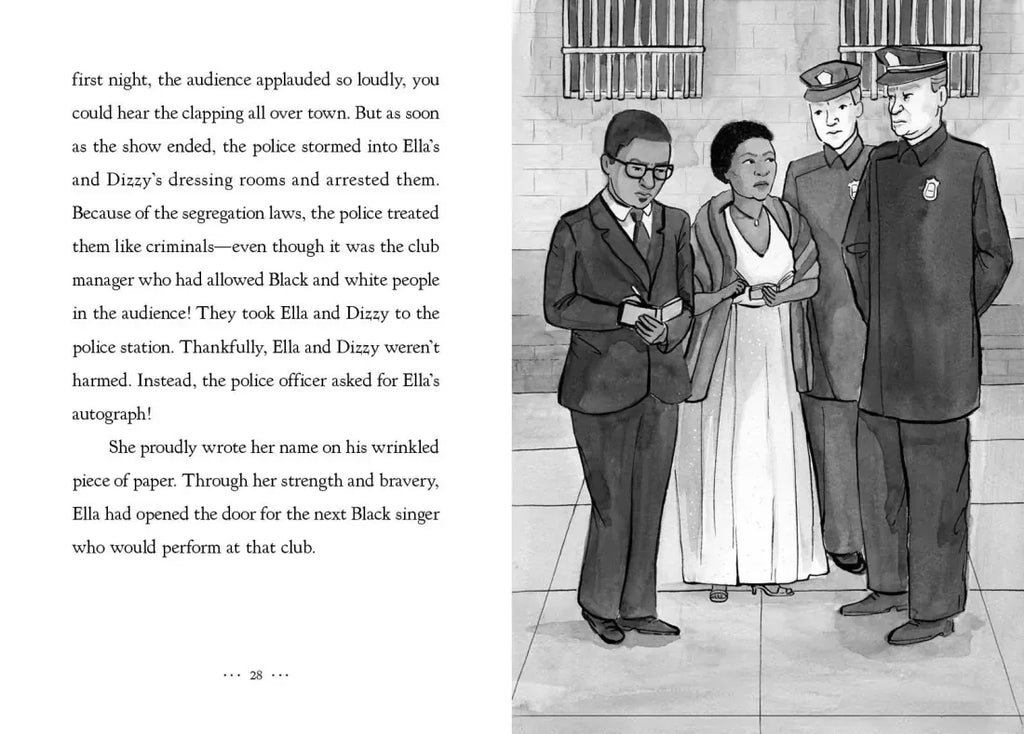 first night, the audience applauded so loudly, you could hear the clapping all over town. But as soon as the show ended, the police stormed into Ella's and Dizzy's dressing rooms and arrested them. Because of the segregation laws, the police treated them like criminals—even though it was the club manager who had allowed Black and white people in the audience! They took Ella and Dizzy to the police station. Thankfully, Ella and Dizzy weren't harmed. Instead, the police officer asked for Ella's autograph!

She proudly wrote her name on his wrinkled piece of paper. Through her strength and bravery, Ella had opened the door for the next Black singer who would perform at that club.

··· 28 ···